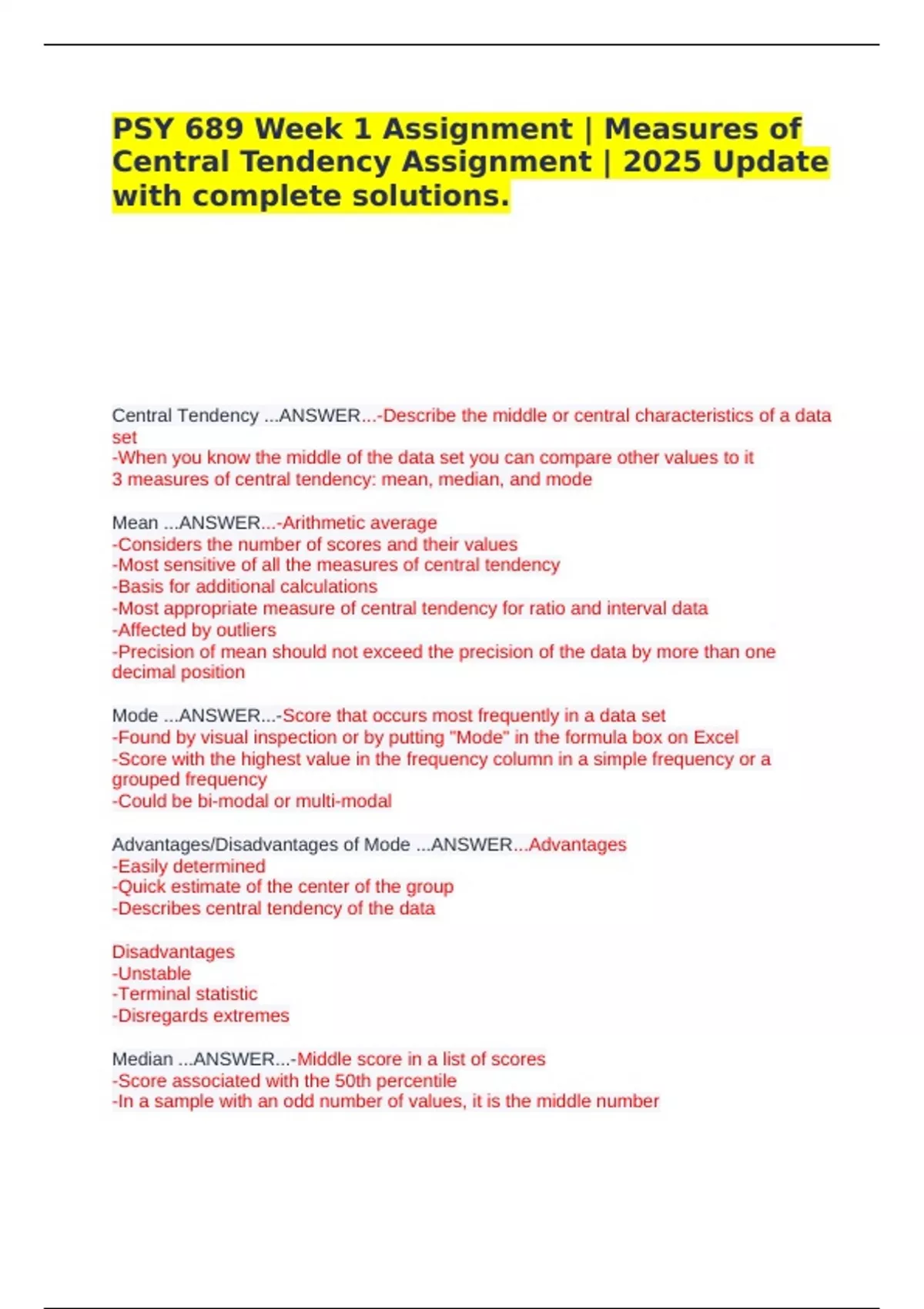 PSY 689 Week 1 Assignment | Measures of Central Tendency Assignment | 2025 Update with complete solutions.

Central Tendency ...ANSWER...-Describe the middle or central characteristics of a data set
-When you know the middle of the data set you can compare other values to it
3 measures of central tendency: mean, median, and mode

Mean ...ANSWER...-Arithmetic average
-Considers the number of scores and their values
-Most sensitive of all the measures of central tendency
-Basis for additional calculations
-Most appropriate measure of central tendency for ratio and interval data
-Affected by outliers
-Precision of mean should not exceed the precision of the data by more than one decimal position

Mode ...ANSWER...-Score that occurs most frequently in a data set
-Found by visual inspection or by putting "Mode" in the formula box on Excel
-Score with the highest value in the frequency column in a simple frequency or a grouped frequency
-Could be bi-modal or multi-modal

Advantages/Disadvantages of Mode ...ANSWER...Advantages
-Easily determined
-Quick estimate of the center of the group
-Describes central tendency of the data

Disadvantages
-Unstable
-Terminal statistic
-Disregards extremes

Median ...ANSWER...-Middle score in a list of scores
-Score associated with the 50th percentile
-In a sample with an odd number of values, it is the middle number